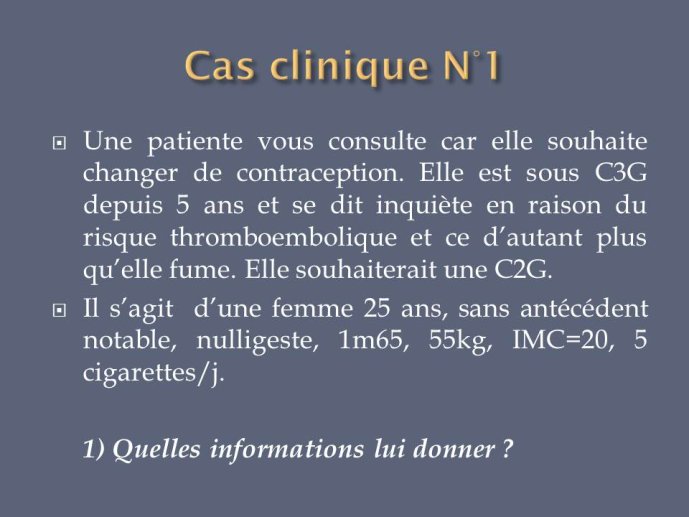 Cas clinique N°1

Une patiente vous consulte car elle souhaite changer de contraception. Elle est sous C3G depuis 5 ans et se dit inquiète en raison du risque thromboembolique et ce d'autant plus qu'elle fume. Elle souhaiterait une C2G.

Il s'agit d'une femme 25 ans, sans antécédent notable, nulligeste, 1m65, 55kg, IMC=20, 5 cigarettes/j.

1) Quelles informations lui donner ?